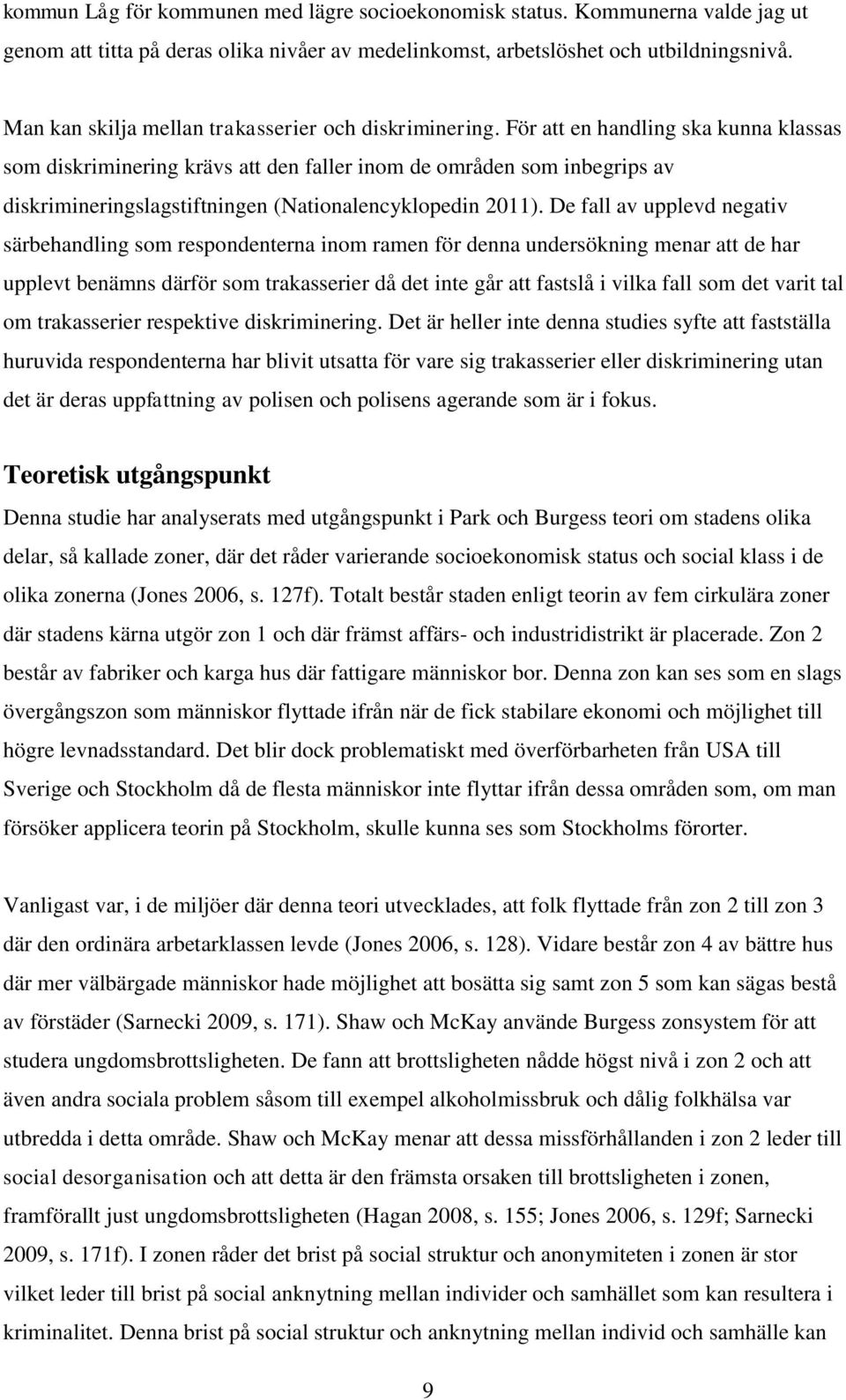 kommun Låg för kommunen med lägre socioekonomisk status. Kommunerna valde jag ut genom att titta på deras olika nivåer av medelinkomst, arbetslöshet och utbildningsnivå.

Man kan skilja mellan trakasserier och diskriminering. För att en handling ska kunna klassas som diskriminering krävs att den faller inom de områden som inbegrips av diskrimineringslagstiftningen (Nationalencyklopedin 2011). De fall av upplevd negativ särbehandling som respondenterna inom ramen för denna undersökning menar att de har upplevt benämns därför som trakasserier då det inte går att fastslå i vilka fall som det varit tal om trakasserier respektive diskriminering. Det är heller inte denna studies syfte att fastställa huruvida respondenterna har blivit utsatta för vare sig trakasserier eller diskriminering utan det är deras uppfattning av polisen och polisens agerande som är i fokus.

Teoretisk utgångspunkt

Denna studie har analyserats med utgångspunkt i Park och Burgess teori om stadens olika delar, så kallade zoner, där det råder varierande socioekonomisk status och social klass i de olika zonerna (Jones 2006, s. 127f). Totalt består staden enligt teorin av fem cirkulära zoner där stadens kärna utgör zon 1 och där främst affärs- och industridistrikt är placerade. Zon 2 består av fabriker och karga hus där fattigare människor bor. Denna zon kan ses som en slags övergångszon som människor flyttade ifrån när de fick stabilare ekonomi och möjlighet till högre levnadsstandard. Det blir dock problematiskt med överförbarheten från USA till Sverige och Stockholm då de flesta människor inte flyttar ifrån dessa områden som, om man försöker applicera teorin på Stockholm, skulle kunna ses som Stockholms förorter.

Vanligast var, i de miljöer där denna teori utvecklades, att folk flyttade från zon 2 till zon 3 där den ordinära arbetarklassen levde (Jones 2006, s. 128). Vidare består zon 4 av bättre hus där mer välbärgade människor hade möjlighet att bosätta sig samt zon 5 som kan sägas bestå av förstäder (Sarnecki 2009, s. 171). Shaw och McKay använde Burgess zonsystem för att studera ungdomsbrottsligheten. De fann att brottsligheten nådde högst nivå i zon 2 och att även andra sociala problem såsom till exempel alkoholmissbruk och dålig folkhälsa var utbredda i detta område. Shaw och McKay menar att dessa missförhållanden i zon 2 leder till social desorganisation och att detta är den främsta orsaken till brottsligheten i zonen, framförallt just ungdomsbrottsligheten (Hagan 2008, s. 155; Jones 2006, s. 129f; Sarnecki 2009, s. 171f). I zonen råder det brist på social struktur och anonymiteten i zonen är stor vilket leder till brist på social anknytning mellan individer och samhället som kan resultera i kriminalitet. Denna brist på social struktur och anknytning mellan individ och samhälle kan

9